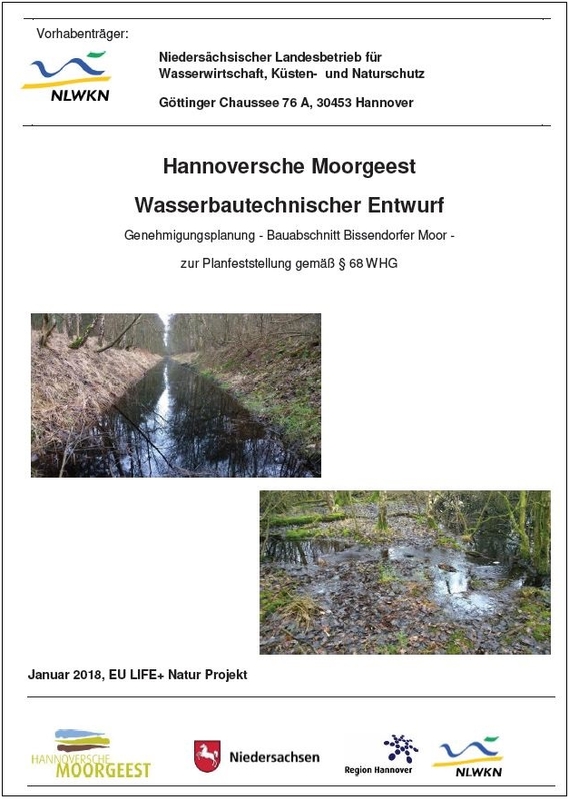 Vorhabenträger:

NLWKN

Niedersächsischer Landesbetrieb für Wasserwirtschaft, Küsten- und Naturschutz

Göttinger Chaussee 76 A, 30453 Hannover

Hannoversche Moorgeest

Wasserbautechnischer Entwurf

Genehmigungsplanung - Bauabschnitt Bissendorfer Moor -

zur Planfeststellung gemäß § 68 WHG

Januar 2018, EU LIFE+ Natur Projekt

HANNOVERSCHE MOORGEEST

Niedersachsen

Region Hannover

NLWKN